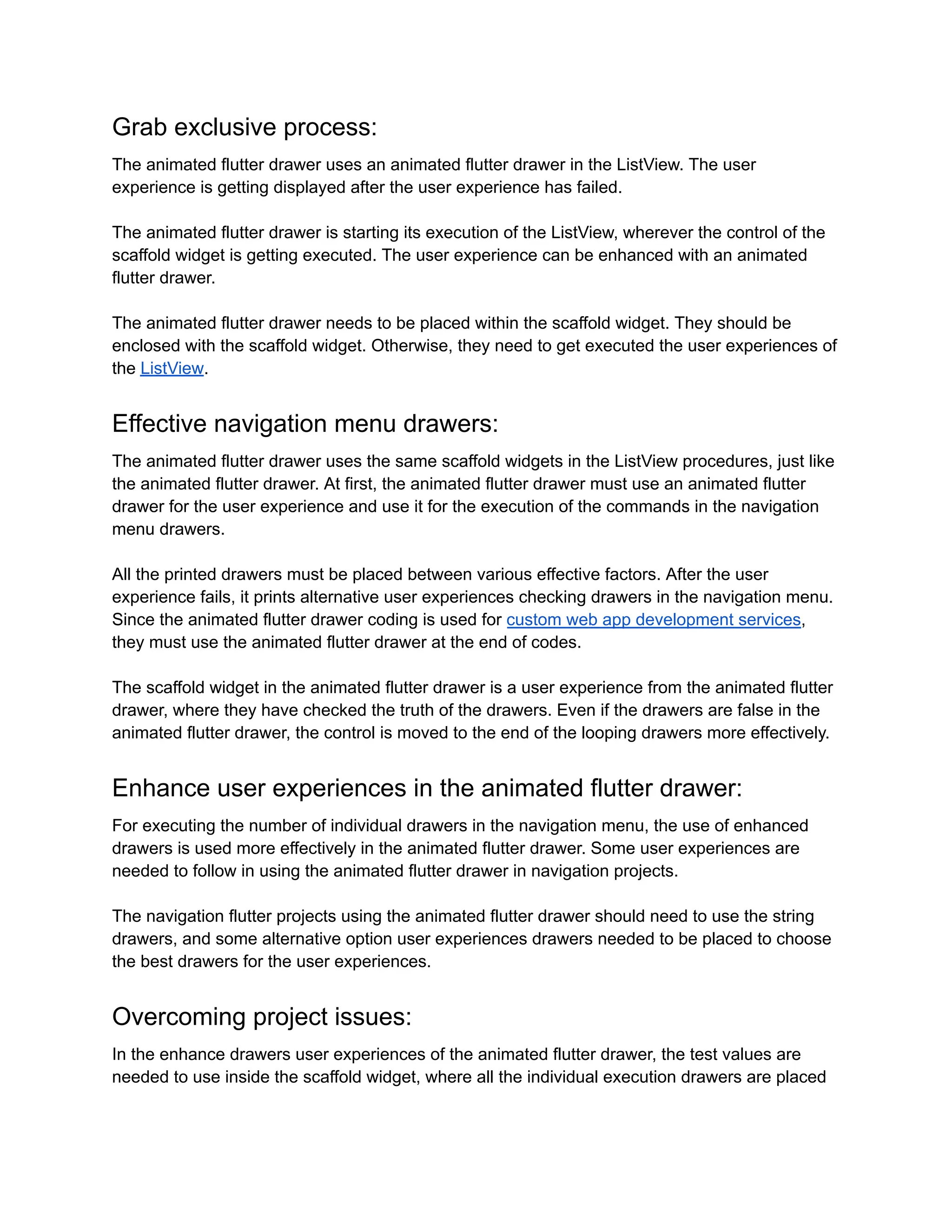 Grab exclusive process:

The animated flutter drawer uses an animated flutter drawer in the ListView. The user experience is getting displayed after the user experience has failed.

The animated flutter drawer is starting its execution of the ListView, wherever the control of the scaffold widget is getting executed. The user experience can be enhanced with an animated flutter drawer.

The animated flutter drawer needs to be placed within the scaffold widget. They should be enclosed with the scaffold widget. Otherwise, they need to get executed the user experiences of the ListView.

Effective navigation menu drawers:

The animated flutter drawer uses the same scaffold widgets in the ListView procedures, just like the animated flutter drawer. At first, the animated flutter drawer must use an animated flutter drawer for the user experience and use it for the execution of the commands in the navigation menu drawers.

All the printed drawers must be placed between various effective factors. After the user experience fails, it prints alternative user experiences checking drawers in the navigation menu. Since the animated flutter drawer coding is used for custom web app development services, they must use the animated flutter drawer at the end of codes.

The scaffold widget in the animated flutter drawer is a user experience from the animated flutter drawer, where they have checked the truth of the drawers. Even if the drawers are false in the animated flutter drawer, the control is moved to the end of the looping drawers more effectively.

Enhance user experiences in the animated flutter drawer:

For executing the number of individual drawers in the navigation menu, the use of enhanced drawers is used more effectively in the animated flutter drawer. Some user experiences are needed to follow in using the animated flutter drawer in navigation projects.

The navigation flutter projects using the animated flutter drawer should need to use the string drawers, and some alternative option user experiences drawers needed to be placed to choose the best drawers for the user experiences.

Overcoming project issues:

In the enhance drawers user experiences of the animated flutter drawer, the test values are needed to use inside the scaffold widget, where all the individual execution drawers are placed